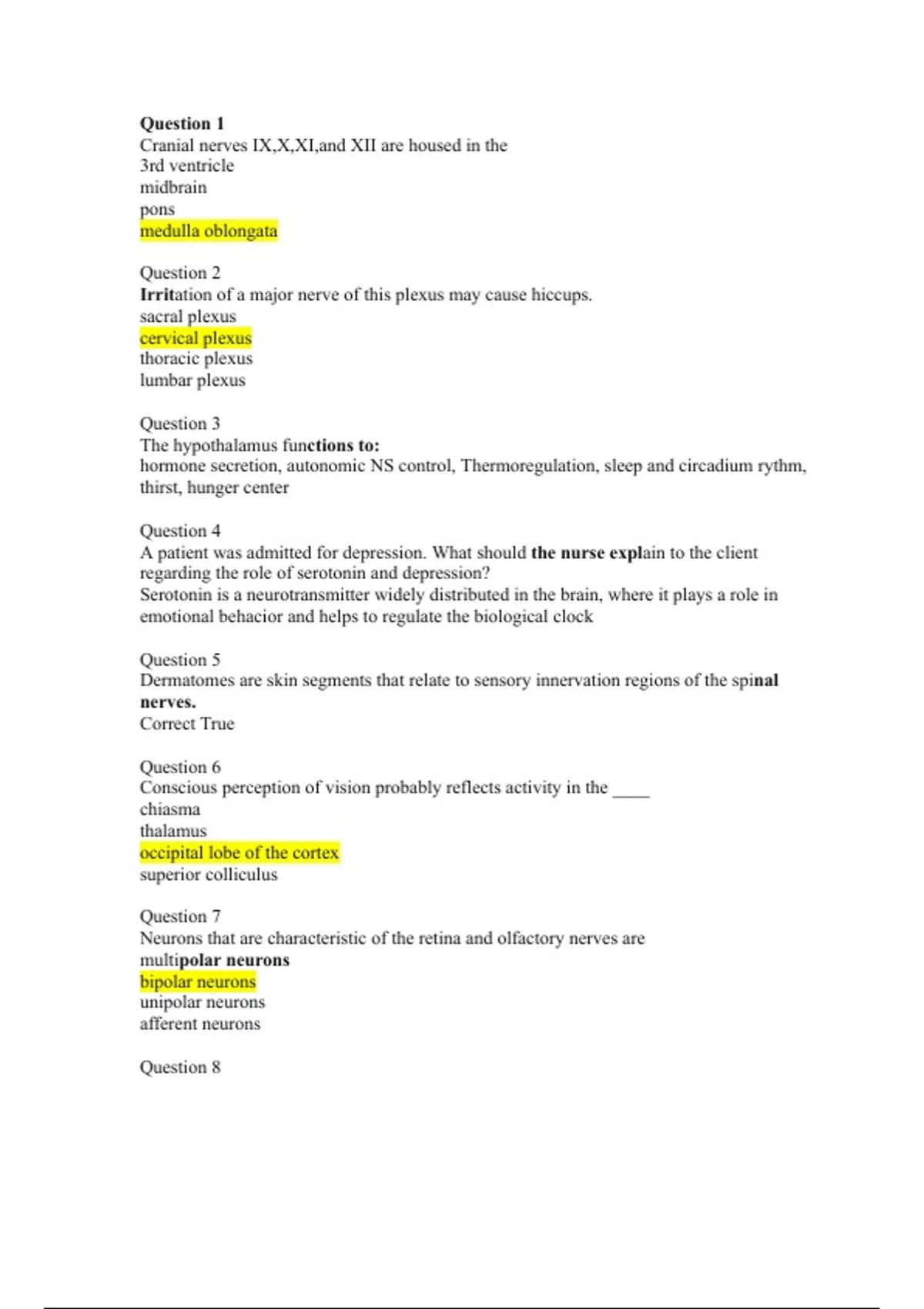 Question 1
Cranial nerves IX,X,XI,and XII are housed in the
3rd ventricle
midbrain
pons
medulla oblongata

Question 2
Irritation of a major nerve of this plexus may cause hiccups.
sacral plexus
cervical plexus
thoracic plexus
lumbar plexus

Question 3
The hypothalamus functions to:
hormone secretion, autonomic NS control, Thermoregulation, sleep and circadium rythm, thirst, hunger center

Question 4
A patient was admitted for depression. What should the nurse explain to the client regarding the role of serotonin and depression?
Serotonin is a neurotransmitter widely distributed in the brain, where it plays a role in emotional behacior and helps to regulate the biological clock

Question 5
Dermatomes are skin segments that relate to sensory innervation regions of the spinal nerves.
Correct True

Question 6
Conscious perception of vision probably reflects activity in the ____
chiasma
thalamus
occipital lobe of the cortex
superior colliculus

Question 7
Neurons that are characteristic of the retina and olfactory nerves are
multipolar neurons
bipolar neurons
unipolar neurons
afferent neurons

Question 8